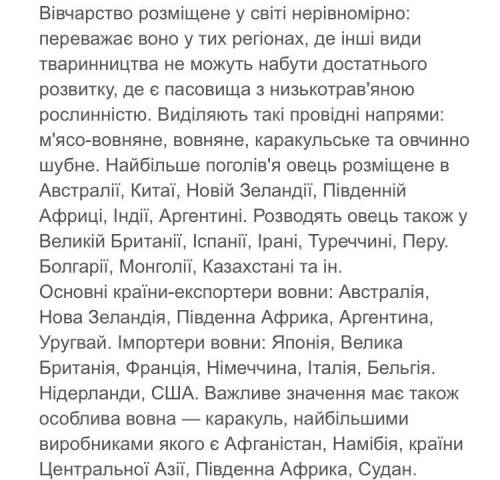 Вівчарство розміщене у світі нерівномірно: переважає воно у тих регіонах, де інші види тваринництва не можуть набути достатнього розвитку, де є пасовища з низькотрав'яною рослинністю. Виділяють такі провідні напрями: м'ясо-вовняне, вовняне, каракульське та овчинно шубне. Найбільше поголів'я овець розміщене в Австралії, Китаї, Новій Зеландії, Південній Африці, Індії, Аргентині. Розводять овець також у Великій Британії, Іспанії, Ірані, Туреччині, Перу. Болгарії, Монголії, Казахстані та ін.
Основні країни-експортери вовни: Австралія, Нова Зеландія, Південна Африка, Аргентина, Уругвай. Імпортери вовни: Японія, Велика Британія, Франція, Німеччина, Італія, Бельгія. Нідерланди, США. Важливе значення має також особлива вовна — каракуль, найбільшими виробниками якого є Афганістан, Намібія, країни Центральної Азії, Південна Африка, Судан.